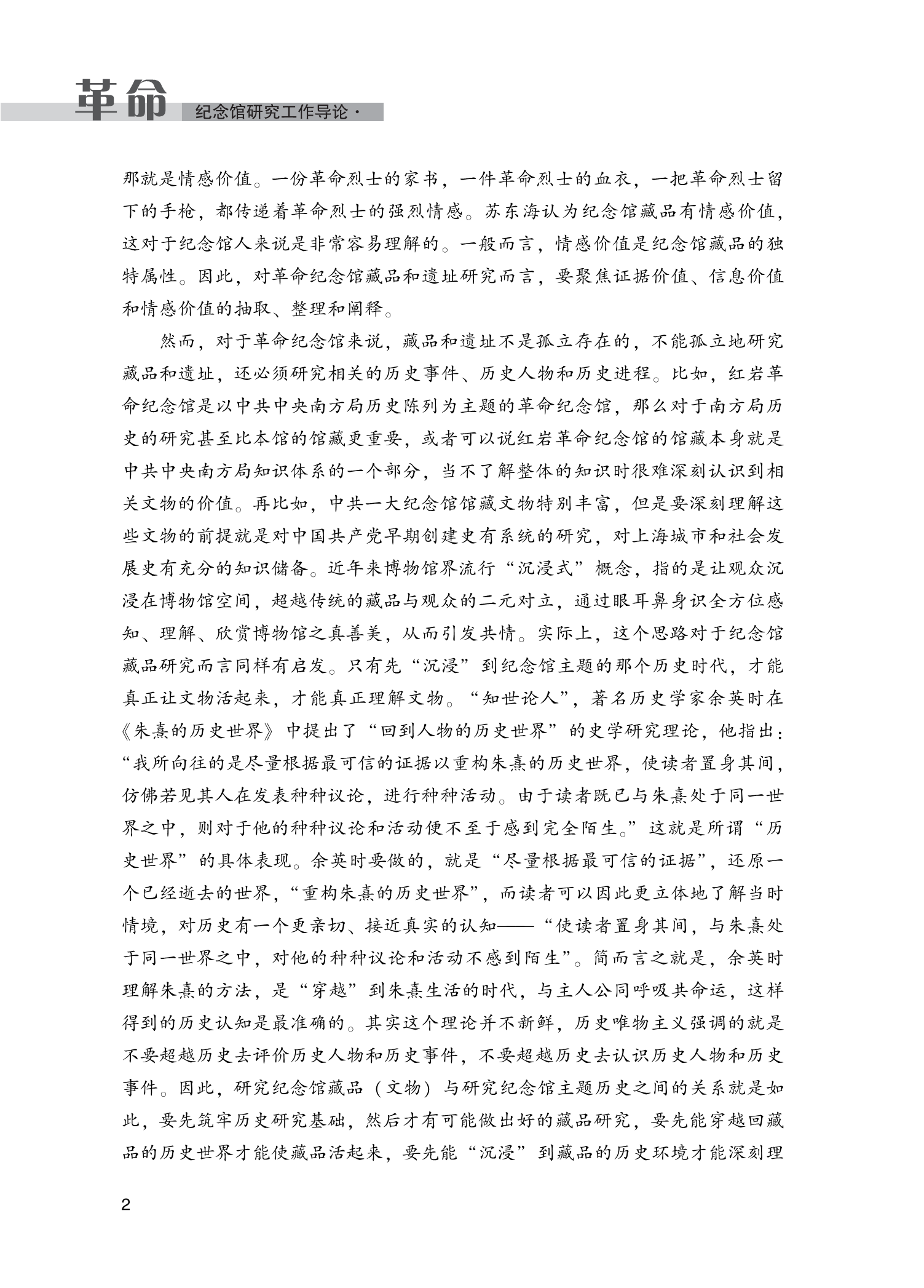 革命 纪念馆研究工作导论·

那就是情感价值。一份革命烈士的家书，一件革命烈士的血衣，一把革命烈士留下的手枪，都传递着革命烈士的强烈情感。苏东海认为纪念馆藏品有情感价值，这对于纪念馆人来说是非常容易理解的。一般而言，情感价值是纪念馆藏品的独特属性。因此，对革命纪念馆藏品和遗址研究而言，要聚焦证据价值、信息价值和情感价值的抽取、整理和阐释。

然而，对于革命纪念馆来说，藏品和遗址不是孤立存在的，不能孤立地研究藏品和遗址，还必须研究相关的历史事件、历史人物和历史进程。比如，红岩革命纪念馆是以中共中央南方局历史陈列为主题的革命纪念馆，那么对于南方局历史的研究甚至比本馆的馆藏更重要，或者可以说红岩革命纪念馆的馆藏本身就是中共中央南方局知识体系的一个部分，当不了解整体的知识时很难深刻认识到相关文物的价值。再比如，中共一大纪念馆馆藏文物特别丰富，但是要深刻理解这些文物的前提就是对中国共产党早期创建史有系统的研究，对上海城市和社会发展史有充分的知识储备。近年来博物馆界流行“沉浸式”概念，指的是让观众沉浸在博物馆空间，超越传统的藏品与观众的二元对立，通过眼耳鼻身识全方位感知、理解、欣赏博物馆之真善美，从而引发共情。实际上，这个思路对于纪念馆藏品研究而言同样有启发。只有先“沉浸”到纪念馆主题的那个历史时代，才能真正让文物活起来，才能真正理解文物。“知世论人”，著名历史学家余英时在《朱熹的历史世界》中提出了“回到人物的历史世界”的史学研究理论，他指出：“我所向往的是尽量根据最可信的证据以重构朱熹的历史世界，使读者置身其间，仿佛若见其人在发表种种议论，进行种种活动。由于读者既已与朱熹处于同一世界之中，则对于他的种种议论和活动便不至于感到完全陌生。”这就是所谓“历史世界”的具体表现。余英时要做的，就是“尽量根据最可信的证据”，还原一个已经逝去的世界，“重构朱熹的历史世界”，而读者可以因此更立体地了解当时情境，对历史有一个更亲切、接近真实的认知——“使读者置身其间，与朱熹处于同一世界之中，对他的种种议论和活动不感到陌生”。简而言之就是，余英时理解朱熹的方法，是“穿越”到朱熹生活的时代，与主人公同呼吸共命运，这样得到的历史认知是最准确的。其实这个理论并不新鲜，历史唯物主义强调的就是不要超越历史去评价历史人物和历史事件，不要超越历史去认识历史人物和历史事件。因此，研究纪念馆藏品（文物）与研究纪念馆主题历史之间的关系就是如此，要先筑牢历史研究基础，然后才有可能做出好的藏品研究，要先能穿越回藏品的历史世界才能使藏品活起来，要先能“沉浸”到藏品的历史环境才能深刻理

2